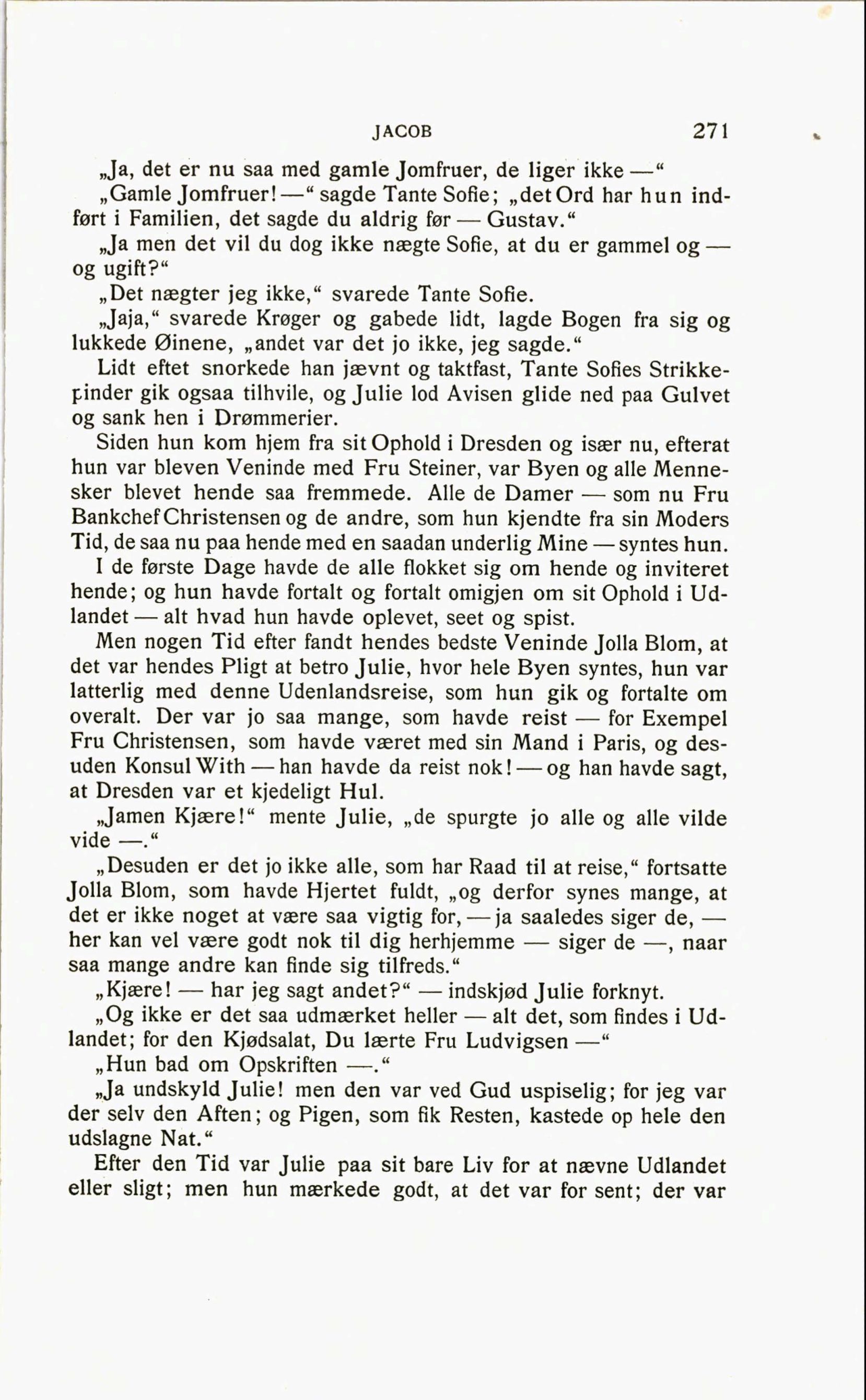 JACOB 271

„Ja, det er nu saa med gamle Jomfruer, de liger ikke —“

„Gamle Jomfruer! —“ sagde Tante Sofie; „det Ord har hun indført i Familien, det sagde du aldrig før — Gustav.“

„Ja men det vil du dog ikke nægte Sofie, at du er gammel og — og ugift?“

„Det nægter jeg ikke,“ svarede Tante Sofie.

„Jaja,“ svarede Krøger og gabede lidt, lagde Bogen fra sig og lukkede Øinene, „andet var det jo ikke, jeg sagde.“

Lidt eftet snorkede han jævnt og taktfast, Tante Sofies Strikkepinder gik ogsaa tilhvile, og Julie lod Avisen glide ned paa Gulvet og sank hen i Drømmerier.

Siden hun kom hjem fra sit Ophold i Dresden og især nu, efterat hun var bleven Veninde med Fru Steiner, var Byen og alle Mennesker blevet hende saa fremmede. Alle de Damer — som nu Fru Bankchef Christensen og de andre, som hun kjendte fra sin Moders Tid, de saa nu paa hende med en saadan underlig Mine — syntes hun.

I de første Dage havde de alle flokket sig om hende og inviteret hende; og hun havde fortalt og fortalt omigjen om sit Ophold i Udlandet — alt hvad hun havde oplevet, seet og spist.

Men nogen Tid efter fandt hendes bedste Veninde Jolla Blom, at det var hendes Pligt at betro Julie, hvor hele Byen syntes, hun var latterlig med denne Udenlandsreise, som hun gik og fortalte om overalt. Der var jo saa mange, som havde reist — for Exempel Fru Christensen, som havde været med sin Mand i Paris, og desuden Konsul With — han havde da reist nok! — og han havde sagt, at Dresden var et kjedeligt Hul.

„Jamen Kjære!“ mente Julie, „de spurgte jo alle og alle vilde vide —.“

„Desuden er det jo ikke alle, som har Raad til at reise,“ fortsatte Jolla Blom, som havde Hjertet fuldt, „og derfor synes mange, at det er ikke noget at være saa vigtig for, — ja saaledes siger de, — her kan vel være godt nok til dig herhjemme — siger de —, naar saa mange andre kan finde sig tilfreds.“

„Kjære! — har jeg sagt andet?“ — indskjød Julie forknyt.

„Og ikke er det saa udmærket heller — alt det, som findes i Udlandet; for den Kjødsalat, Du lærte Fru Ludvigsen —“

„Hun bad om Opskriften —.“

„Ja undskyld Julie! men den var ved Gud uspiselig; for jeg var der selv den Aften; og Pigen, som fik Resten, kastede op hele den udslagne Nat.“

Efter den Tid var Julie paa sit bare Liv for at nævne Udlandet eller sligt; men hun mærkede godt, at det var for sent; der var